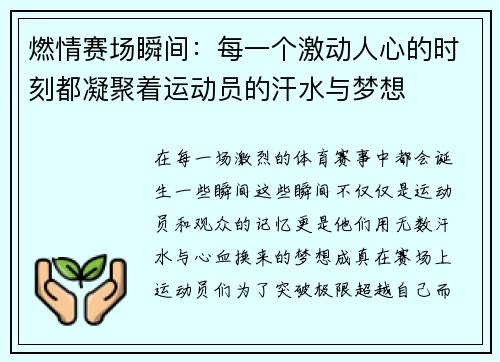 燃情赛场瞬间：每一个激动人心的时刻都凝聚着运动员的汗水与梦想

在每一场激烈的体育赛事中都会诞生一些瞬间这些瞬间不仅仅是运动员和观众的记忆更是他们用无数汗水与心血换来的梦想成真在赛场上运动员们为了突破极限超越自己而